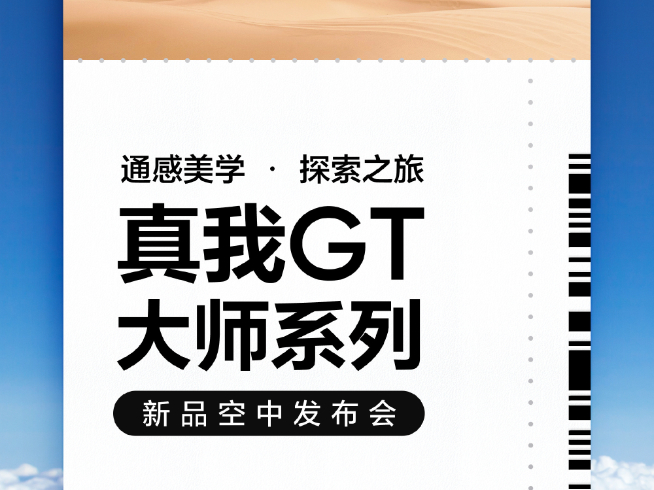 通感美学 · 探索之旅

真我GT
大师系列

新品空中发布会